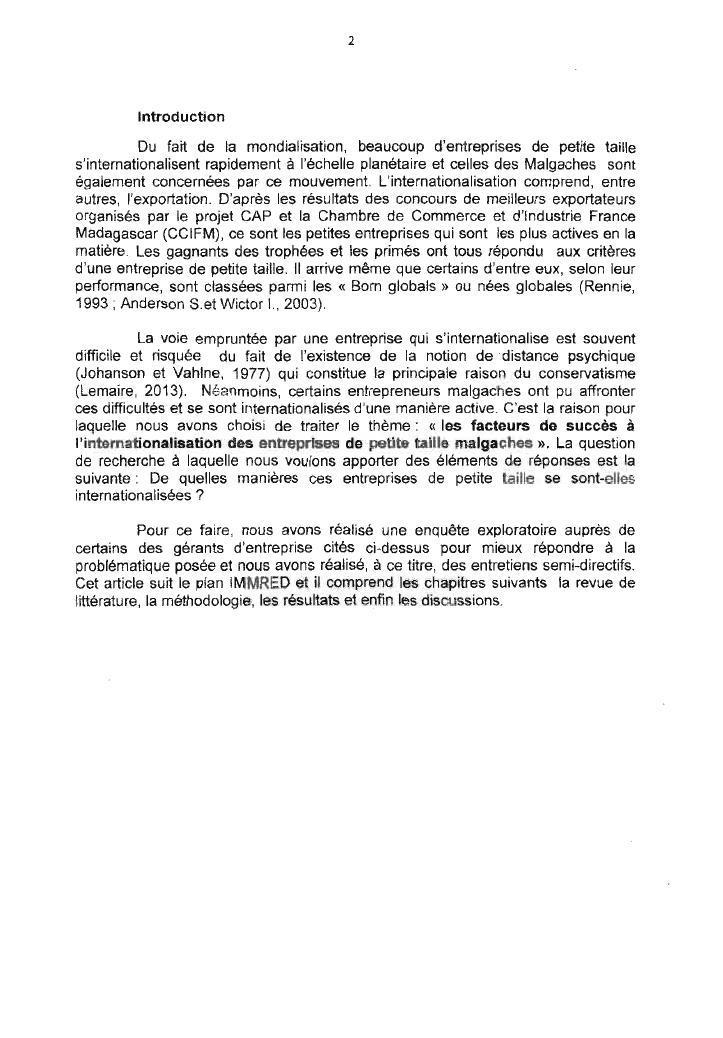 2

Introduction

Du fait de la mondialisation, beaucoup d'entreprises de petite taille s'internationalisent rapidement à l'échelle planétaire et celles des Malgaches sont également concernées par ce mouvement. L'internationalisation comprend, entre autres, l'exportation. D'après les résultats des concours de meilleurs exportateurs organisés par le projet CAP et la Chambre de Commerce et d'Industrie France Madagascar (CCIFM), ce sont les petites entreprises qui sont les plus actives en la matière. Les gagnants des trophées et les primés ont tous répondu aux critères d'une entreprise de petite taille. Il arrive même que certains d'entre eux, selon leur performance, sont classées parmi les « Born globals » ou nées globales (Rennie, 1993 ; Anderson S.et Wictor I., 2003).

La voie empruntée par une entreprise qui s'internationalise est souvent difficile et risquée du fait de l'existence de la notion de distance psychique (Johanson et Vahlne, 1977) qui constitue la principale raison du conservatisme (Lemaire, 2013). Néanmoins, certains entrepreneurs malgaches ont pu affronter ces difficultés et se sont internationalisés d'une manière active. C'est la raison pour laquelle nous avons choisi de traiter le thème : « les facteurs de succès à l'internationalisation des entreprises de petite taille malgaches ». La question de recherche à laquelle nous voulons apporter des éléments de réponses est la suivante : De quelles manières ces entreprises de petite taille se sont-elles internationalisées ?

Pour ce faire, nous avons réalisé une enquête exploratoire auprès de certains des gérants d'entreprise cités ci-dessus pour mieux répondre à la problématique posée et nous avons réalisé, à ce titre, des entretiens semi-directifs. Cet article suit le plan IMMRED et il comprend les chapitres suivants la revue de littérature, la méthodologie, les résultats et enfin les discussions.